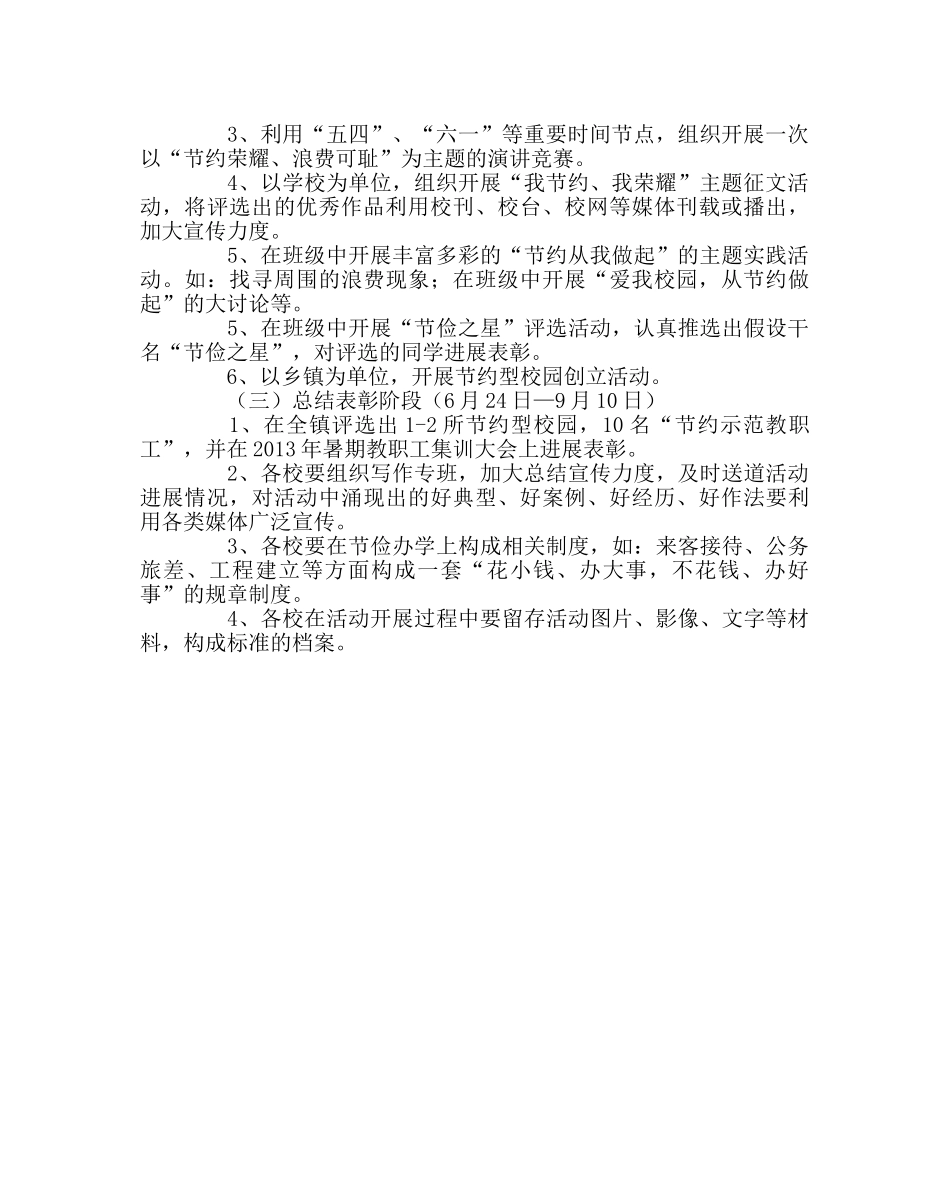 3、利用“五四”、“六一”等重要时间节点，组织开展一次以“节约荣耀、浪费可耻”为主题的演讲竞赛。

4、以学校为单位，组织开展“我节约、我荣耀”主题征文活动，将评选出的优秀作品利用校刊、校台、校网等媒体刊载或播出，加大宣传力度。

5、在班级中开展丰富多彩的“节约从我做起”的主题实践活动。如：找寻周围的浪费现象；在班级中开展“爱我校园，从节约做起”的大讨论等。

5、在班级中开展“节俭之星”评选活动，认真推选出假设干名“节俭之星”，对评选的同学进展表彰。

6、以乡镇为单位，开展节约型校园创立活动。

（三）总结表彰阶段（6月24日—9月10日）

1、在全镇评选出1-2所节约型校园，10名“节约示范教职工”，并在2013年暑期教职工集训大会上进展表彰。

2、各校要组织写作专班，加大总结宣传力度，及时送道活动进展情况，对活动中涌现出的好典型、好案例、好经历、好作法要利用各类媒体广泛宣传。

3、各校要在节俭办学上构成相关制度，如：来客接待、公务旅差、工程建立等方面构成一套“花小钱、办大事，不花钱、办好事”的规章制度。

4、各校在活动开展过程中要留存活动图片、影像、文字等材料，构成标准的档案。